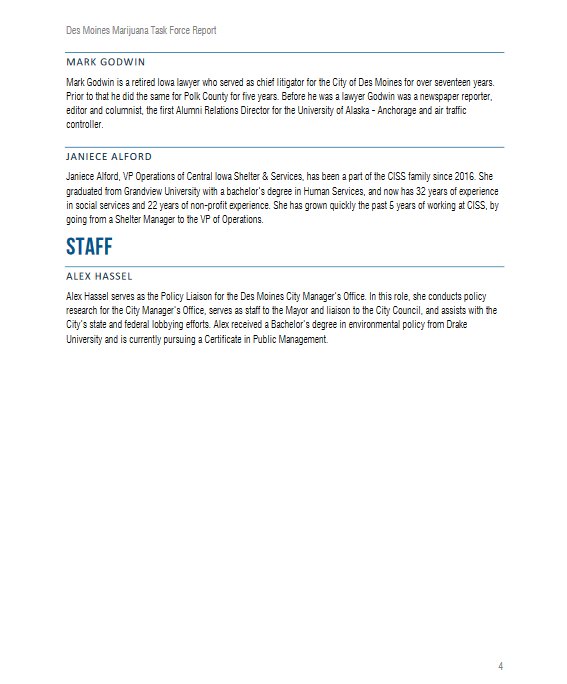 Des Moines Marijuana Task Force Report

MARK GODWIN

Mark Godwin is a retired Iowa lawyer who served as chief litigator for the City of Des Moines for over seventeen years. Prior to that he did the same for Polk County for five years. Before he was a lawyer Godwin was a newspaper reporter, editor and columnist, the first Alumni Relations Director for the University of Alaska - Anchorage and air traffic controller.

JANIECE ALFORD

Janiece Alford, VP Operations of Central Iowa Shelter & Services, has been a part of the CISS family since 2016. She graduated from Grandview University with a bachelor's degree in Human Services, and now has 32 years of experience in social services and 22 years of non-profit experience. She has grown quickly the past 5 years of working at CISS, by going from a Shelter Manager to the VP of Operations.

STAFF

ALEX HASSEL

Alex Hassel serves as the Policy Liaison for the Des Moines City Manager's Office. In this role, she conducts policy research for the City Manager's Office, serves as staff to the Mayor and liaison to the City Council, and assists with the City's state and federal lobbying efforts. Alex received a Bachelor's degree in environmental policy from Drake University and is currently pursuing a Certificate in Public Management.

4